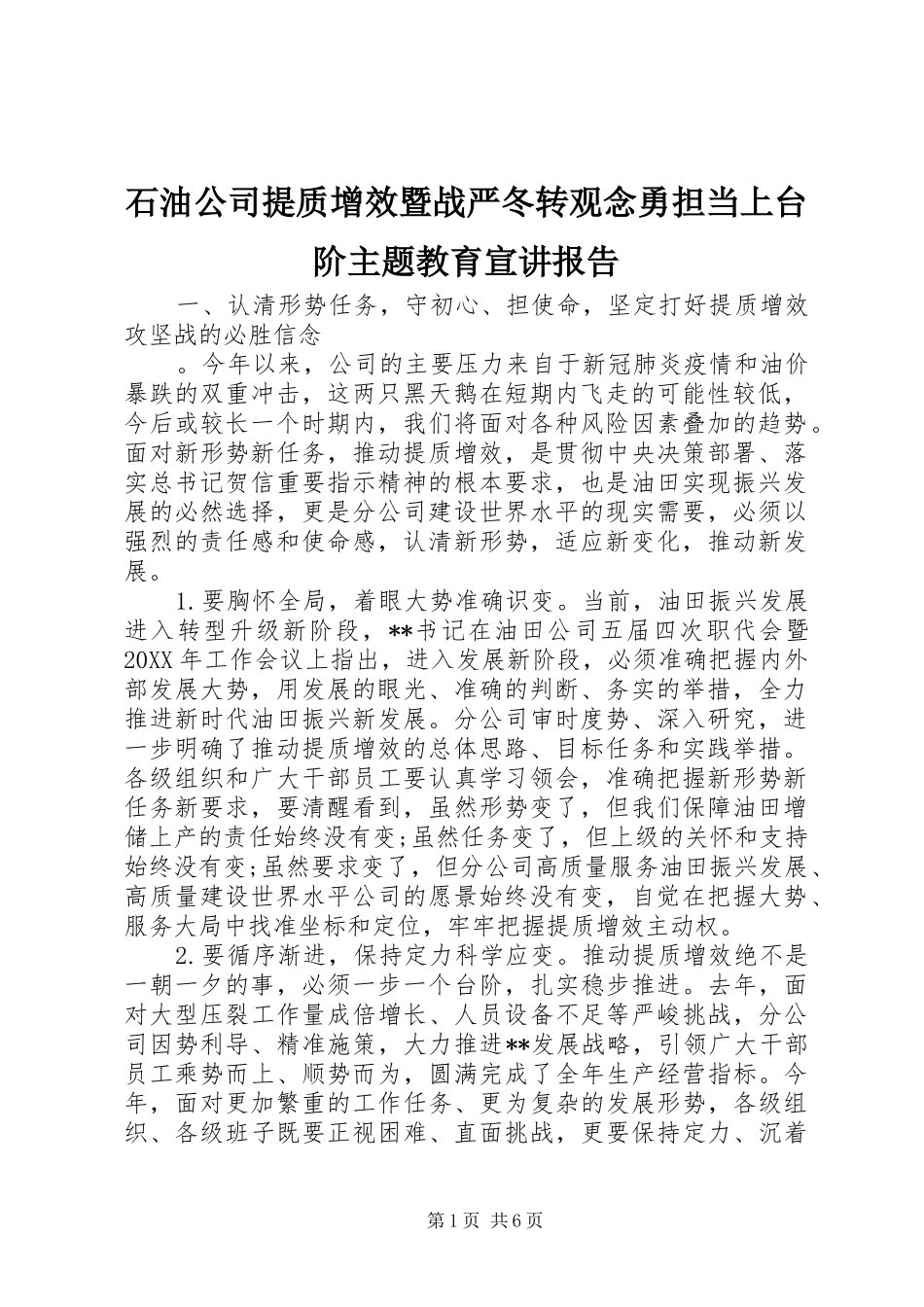 石油公司提质增效暨战严冬转观念勇担当上台阶主题教育宣讲报告

一、认清形势任务，守初心、担使命，坚定打好提质增效攻坚战的必胜信念

。今年以来，公司的主要压力来自于新冠肺炎疫情和油价暴跌的双重冲击，这两只黑天鹅在短期内飞走的可能性较低，今后或较长一个时期内，我们将面对各种风险因素叠加的趋势。面对新形势新任务，推动提质增效，是贯彻中央决策部署、落实总书记贺信重要指示精神的根本要求，也是油田实现振兴发展的必然选择，更是分公司建设世界水平的现实需要，必须以强烈的责任感和使命感，认清新形势，适应新变化，推动新发展。

1.要胸怀全局，着眼大势准确识变。当前，油田振兴发展进入转型升级新阶段，**书记在油田公司五届四次职代会暨20XX年工作会议上指出，进入发展新阶段，必须准确把握内外部发展大势，用发展的眼光、准确的判断、务实的举措，全力推进新时代油田振兴新发展。分公司审时度势、深入研究，进一步明确了推动提质增效的总体思路、目标任务和实践举措。各级组织和广大干部员工要认真学习领会，准确把握新形势新任务新要求，要清醒看到，虽然形势变了，但我们保障油田增储上产的责任始终没有变;虽然任务变了，但上级的关怀和支持始终没有变;虽然要求变了，但分公司高质量服务油田振兴发展、高质量建设世界水平公司的愿景始终没有变，自觉在把握大势、服务大局中找准坐标和定位，牢牢把握提质增效主动权。

2.要循序渐进，保持定力科学应变。推动提质增效绝不是一朝一夕的事，必须一步一个台阶，扎实稳步推进。去年，面对大型压裂工作量成倍增长、人员设备不足等严峻挑战，分公司因势利导、精准施策，大力推进**发展战略，引领广大干部员工乘势而上、顺势而为，圆满完成了全年生产经营指标。今年，面对更加繁重的工作任务、更为复杂的发展形势，各级组织、各级班子既要正视困难、直面挑战，更要保持定力、沉着

第1页 共6页